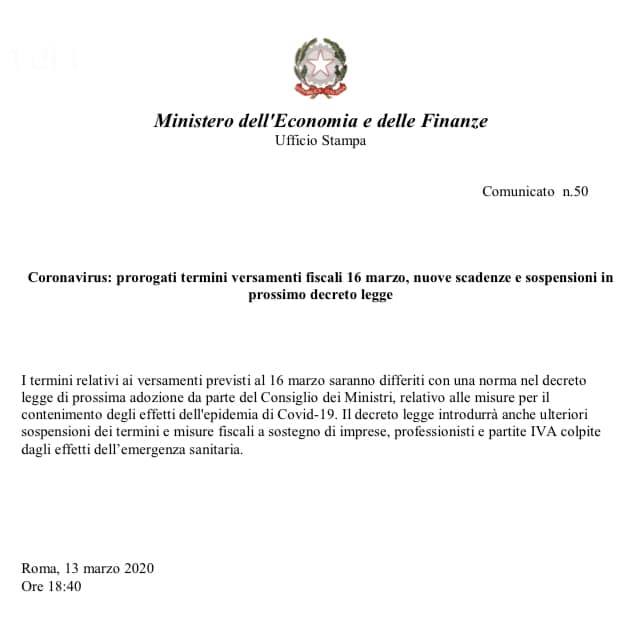 Ministero dell'Economia e delle Finanze
Ufficio Stampa

Comunicato n.50

Coronavirus: prorogati termini versamenti fiscali 16 marzo, nuove scadenze e sospensioni in prossimo decreto legge

I termini relativi ai versamenti previsti al 16 marzo saranno differiti con una norma nel decreto legge di prossima adozione da parte del Consiglio dei Ministri, relativo alle misure per il contenimento degli effetti dell'epidemia di Covid-19. Il decreto legge introdurrà anche ulteriori sospensioni dei termini e misure fiscali a sostegno di imprese, professionisti e partite IVA colpite dagli effetti dell'emergenza sanitaria.

Roma, 13 marzo 2020
Ore 18:40